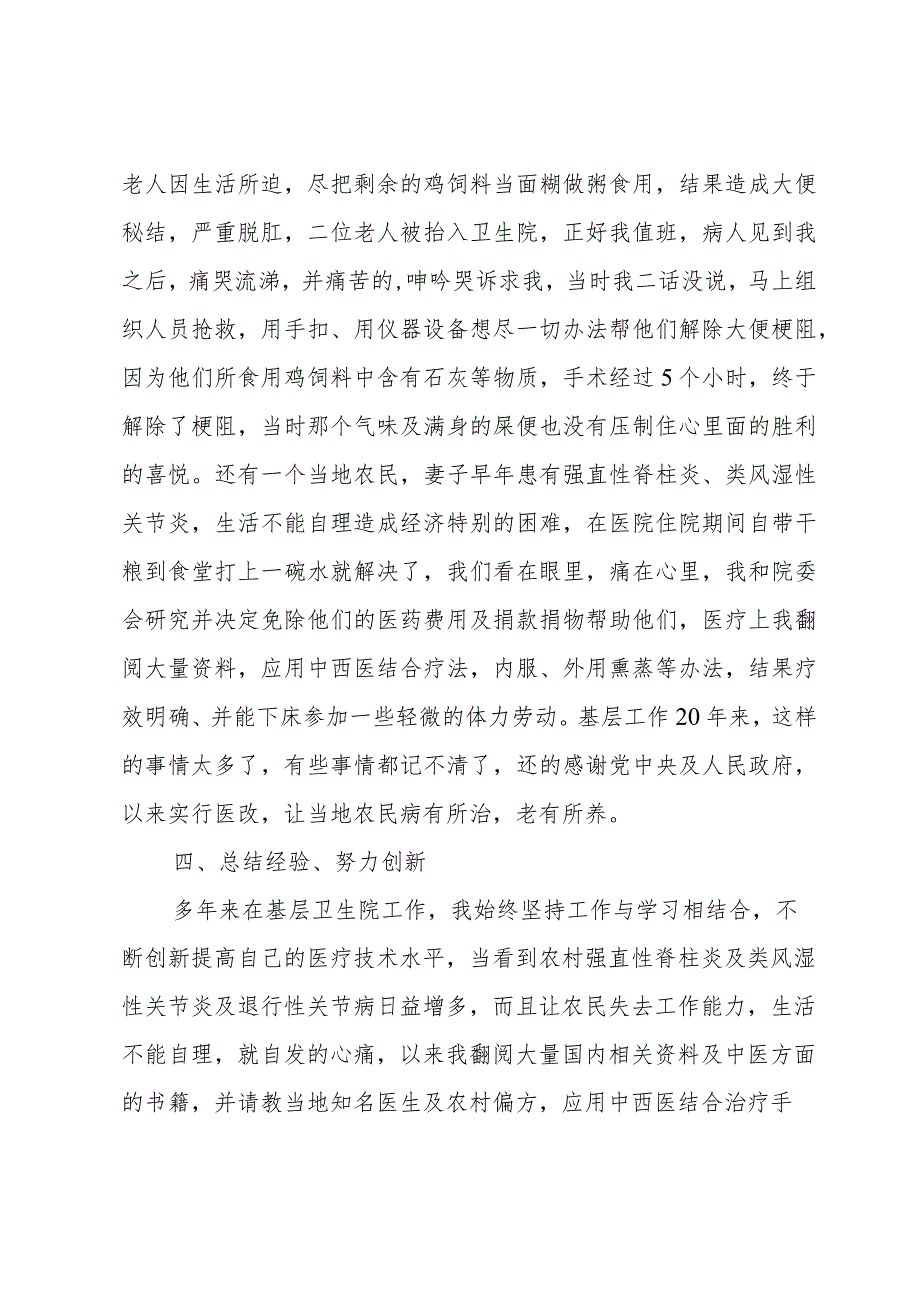 老人因生活所迫，尽把剩余的鸡饲料当面糊做粥食用，结果造成大便秘结，严重脱肛，二位老人被抬入卫生院，正好我值班，病人见到我之后，痛哭流涕，并痛苦的,呻吟哭诉求我，当时我二话没说，马上组织人员抢救，用手扣、用仪器设备想尽一切办法帮他们解除大便梗阻，因为他们所食用鸡饲料中含有石灰等物质，手术经过5个小时，终于解除了梗阻，当时那个气味及满身的屎便也没有压制住心里面的胜利的喜悦。还有一个当地农民，妻子早年患有强直性脊柱炎、类风湿性关节炎，生活不能自理造成经济特别的困难，在医院住院期间自带干粮到食堂打上一碗水就解决了，我们看在眼里，痛在心里，我和院委会研究并决定免除他们的医药费用及捐款捐物帮助他们，医疗上我翻阅大量资料，应用中西医结合疗法，内服、外用熏蒸等办法，结果疗效明确、并能下床参加一些轻微的体力劳动。基层工作20年来，这样的事情太多了，有些事情都记不清了，还的感谢党中央及人民政府，以来实行医改，让当地农民病有所治，老有所养。

四、总结经验、努力创新

多年来在基层卫生院工作，我始终坚持工作与学习相结合，不断创新提高自己的医疗技术水平，当看到农村强直性脊柱炎及类风湿性关节炎及退行性关节病日益增多，而且让农民失去工作能力，生活不能自理，就自发的心痛，以来我翻阅大量国内相关资料及中医方面的书籍，并请教当地知名医生及农村偏方，应用中西医结合治疗手